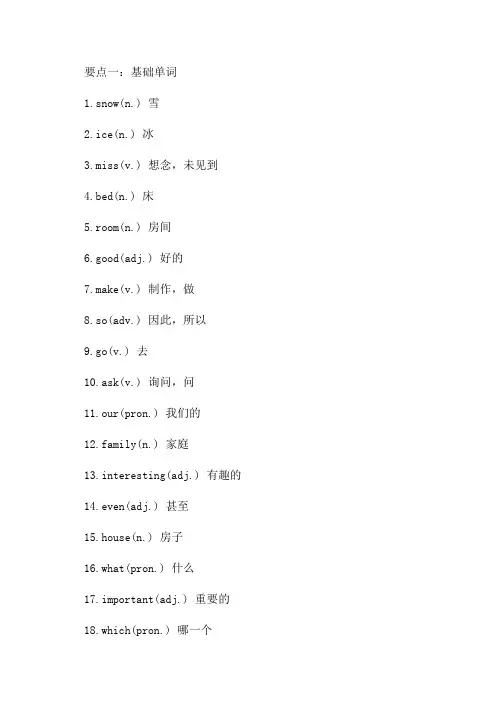 要点一：基础单词

1.snow(n.) 雪

2.ice(n.) 冰

3.miss(v.) 想念，未见到

4.bed(n.) 床

5.room(n.) 房间

6.good(adj.) 好的

7.make(v.) 制作，做

8.so(adv.) 因此，所以

9.go(v.) 去

10.ask(v.) 询问，问

11.our(pron.) 我们的

12.family(n.) 家庭

13.interesting(adj.) 有趣的

14.even(adj.) 甚至

15.house(n.) 房子

16.what(pron.) 什么

17.important(adj.) 重要的

18.which(pron.) 哪一个